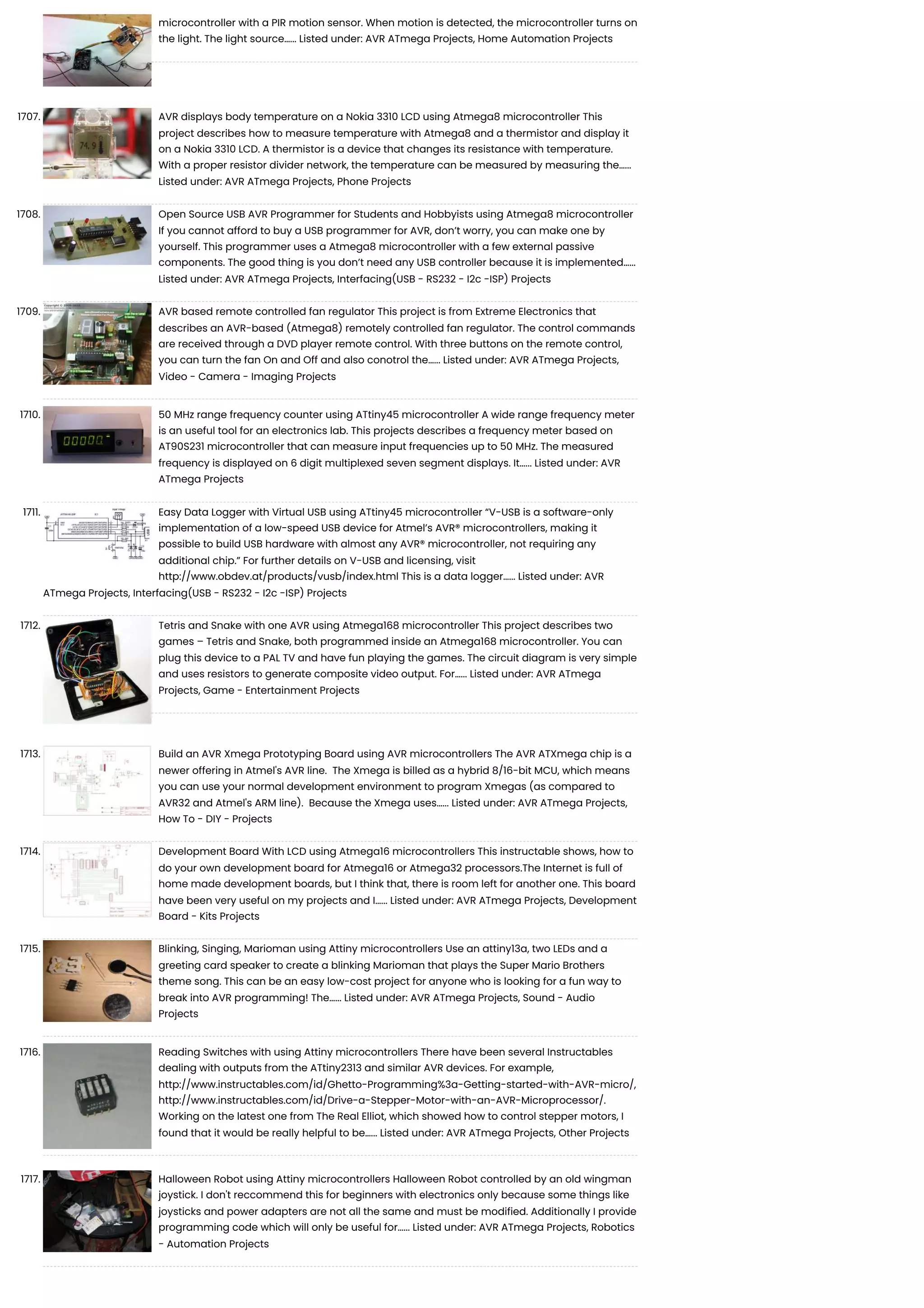 microcontroller with a PIR motion sensor. When motion is detected, the microcontroller turns on the light. The light source...... Listed under: AVR ATmega Projects, Home Automation Projects

1707. AVR displays body temperature on a Nokia 3310 LCD using Atmega8 microcontroller This project describes how to measure temperature with Atmega8 and a thermistor and display it on a Nokia 3310 LCD. A thermistor is a device that changes its resistance with temperature. With a proper resistor divider network, the temperature can be measured by measuring the...... Listed under: AVR ATmega Projects, Phone Projects

1708. Open Source USB AVR Programmer for Students and Hobbyists using Atmega8 microcontroller If you cannot afford to buy a USB programmer for AVR, don't worry, you can make one by yourself. This programmer uses a Atmega8 microcontroller with a few external passive components. The good thing is you don't need any USB controller because it is implemented...... Listed under: AVR ATmega Projects, Interfacing(USB - RS232 - I2c -ISP) Projects

1709. AVR based remote controlled fan regulator This project is from Extreme Electronics that describes an AVR-based (Atmega8) remotely controlled fan regulator. The control commands are received through a DVD player remote control. With three buttons on the remote control, you can turn the fan On and Off and also conotrol the...... Listed under: AVR ATmega Projects, Video - Camera - Imaging Projects

1710. 50 MHz range frequency counter using ATtiny45 microcontroller A wide range frequency meter is an useful tool for an electronics lab. This projects describes a frequency meter based on AT90S231 microcontroller that can measure input frequencies up to 50 MHz. The measured frequency is displayed on 6 digit multiplexed seven segment displays. It...... Listed under: AVR ATmega Projects

1711. Easy Data Logger with Virtual USB using ATtiny45 microcontroller "V-USB is a software-only implementation of a low-speed USB device for Atmel's AVR® microcontrollers, making it possible to build USB hardware with almost any AVR® microcontroller, not requiring any additional chip." For further details on V-USB and licensing, visit http://www.obdev.at/products/vusb/index.html This is a data logger...... Listed under: AVR ATmega Projects, Interfacing(USB - RS232 - I2c -ISP) Projects

1712. Tetris and Snake with one AVR using Atmega168 microcontroller This project describes two games – Tetris and Snake, both programmed inside an Atmega168 microcontroller. You can plug this device to a PAL TV and have fun playing the games. The circuit diagram is very simple and uses resistors to generate composite video output. For...... Listed under: AVR ATmega Projects, Game - Entertainment Projects

1713. Build an AVR Xmega Prototyping Board using AVR microcontrollers The AVR ATXmega chip is a newer offering in Atmel's AVR line. The Xmega is billed as a hybrid 8/16-bit MCU, which means you can use your normal development environment to program Xmegas (as compared to AVR32 and Atmel's ARM line). Because the Xmega uses...... Listed under: AVR ATmega Projects, How To - DIY - Projects

1714. Development Board With LCD using Atmega16 microcontrollers This instructable shows, how to do your own development board for Atmega16 or Atmega32 processors.The Internet is full of home made development boards, but I think that, there is room left for another one. This board have been very useful on my projects and I...... Listed under: AVR ATmega Projects, Development Board - Kits Projects

1715. Blinking, Singing, Marioman using Attiny microcontrollers Use an attiny13a, two LEDs and a greeting card speaker to create a blinking Marioman that plays the Super Mario Brothers theme song. This can be an easy low-cost project for anyone who is looking for a fun way to break into AVR programming! The...... Listed under: AVR ATmega Projects, Sound - Audio Projects

1716. Reading Switches with using Attiny microcontrollers There have been several Instructables dealing with outputs from the ATtiny2313 and similar AVR devices. For example, http://www.instructables.com/id/Ghetto-Programming%3a-Getting-started-with-AVR-micro/, http://www.instructables.com/id/Drive-a-Stepper-Motor-with-an-AVR-Microprocessor/. Working on the latest one from The Real Elliot, which showed how to control stepper motors, I found that it would be really helpful to be...... Listed under: AVR ATmega Projects, Other Projects

1717. Halloween Robot using Attiny microcontrollers Halloween Robot controlled by an old wingman joystick. I don't reccommend this for beginners with electronics only because some things like joysticks and power adapters are not all the same and must be modified. Additionally I provide programming code which will only be useful for...... Listed under: AVR ATmega Projects, Robotics - Automation Projects